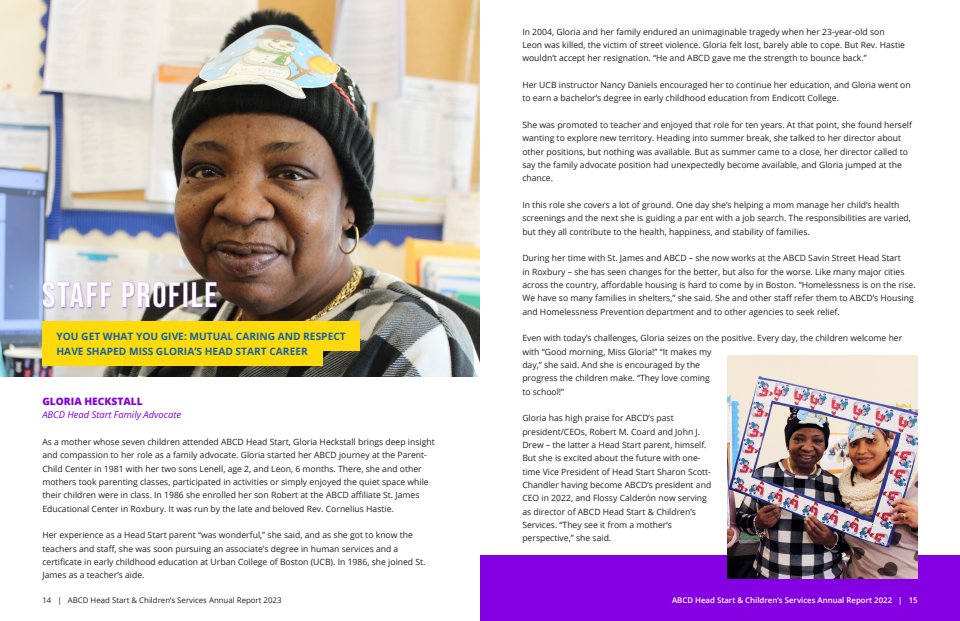 STAFF PROFILE

YOU GET WHAT YOU GIVE: MUTUAL CARING AND RESPECT HAVE SHAPED MISS GLORIA'S HEAD START CAREER

GLORIA HECKSTALL
ABCD Head Start Family Advocate

As a mother whose seven children attended ABCD Head Start, Gloria Heckstall brings deep insight and compassion to her role as a family advocate. Gloria started her ABCD journey at the Parent-Child Center in 1981 with her two sons Lenell, age 2, and Leon, 6 months. There, she and other mothers took parenting classes, participated in activities or simply enjoyed the quiet space while their children were in class. In 1986 she enrolled her son Robert at the ABCD affiliate St. James Educational Center in Roxbury. It was run by the late and beloved Rev. Cornelius Hastie.

Her experience as a Head Start parent "was wonderful," she said, and as she got to know the teachers and staff, she was soon pursuing an associate's degree in human services and a certificate in early childhood education at Urban College of Boston (UCB). In 1986, she joined St. James as a teacher's aide.

14 | ABCD Head Start & Children's Services Annual Report 2023

In 2004, Gloria and her family endured an unimaginable tragedy when her 23-year-old son Leon was killed, the victim of street violence. Gloria felt lost, barely able to cope. But Rev. Hastie wouldn't accept her resignation. "He and ABCD gave me the strength to bounce back."

Her UCB instructor Nancy Daniels encouraged her to continue her education, and Gloria went on to earn a bachelor's degree in early childhood education from Endicott College.

She was promoted to teacher and enjoyed that role for ten years. At that point, she found herself wanting to explore new territory. Heading into summer break, she talked to her director about other positions, but nothing was available. But as summer came to a close, her director called to say the family advocate position had unexpectedly become available, and Gloria jumped at the chance.

In this role she covers a lot of ground. One day she's helping a mom manage her child's health screenings and the next she is guiding a par ent with a job search. The responsibilities are varied, but they all contribute to the health, happiness, and stability of families.

During her time with St. James and ABCD – she now works at the ABCD Savin Street Head Start in Roxbury – she has seen changes for the better, but also for the worse. Like many major cities across the country, affordable housing is hard to come by in Boston. "Homelessness is on the rise. We have so many families in shelters," she said. She and other staff refer them to ABCD's Housing and Homelessness Prevention department and to other agencies to seek relief.

Even with today's challenges, Gloria seizes on the positive. Every day, the children welcome her with "Good morning, Miss Gloria!" "It makes my day," she said. And she is encouraged by the progress the children make. "They love coming to school!"

Gloria has high praise for ABCD's past president/CEOs, Robert M. Coard and John J. Drew – the latter a Head Start parent, himself. But she is excited about the future with one-time Vice President of Head Start Sharon Scott-Chandler having become ABCD's president and CEO in 2022, and Flossy Calderón now serving as director of ABCD Head Start & Children's Services. "They see it from a mother's perspective," she said.

ABCD Head Start & Children's Services Annual Report 2022 | 15